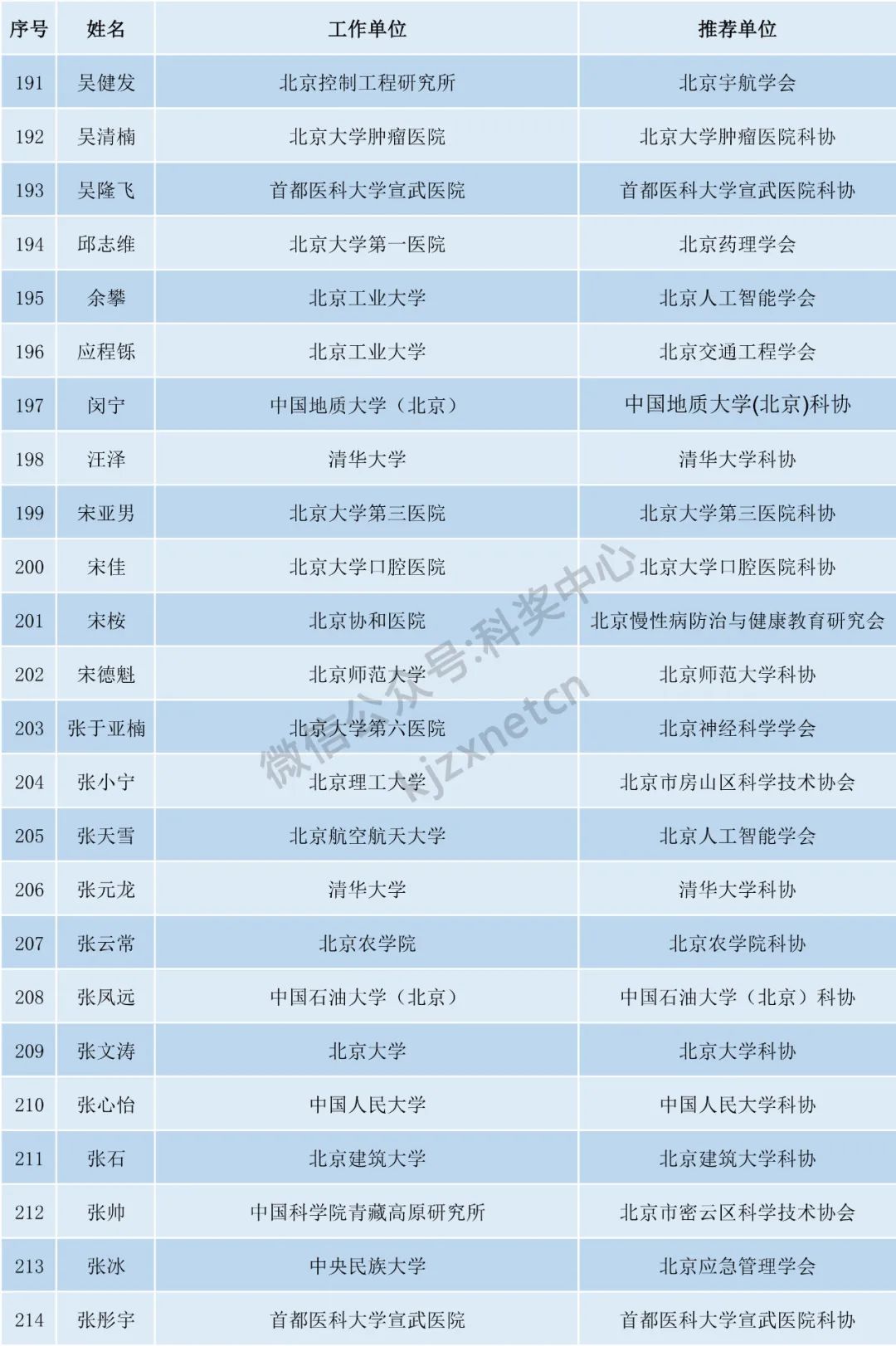 | 序号 | 姓名 | 工作单位 | 推荐单位 |
|---|---|---|---|
| 191 | 吴健发 | 北京控制工程研究所 | 北京宇航学会 |
| 192 | 吴清楠 | 北京大学肿瘤医院 | 北京大学肿瘤医院科协 |
| 193 | 吴隆飞 | 首都医科大学宣武医院 | 首都医科大学宣武医院科协 |
| 194 | 邱志维 | 北京大学第一医院 | 北京药理学会 |
| 195 | 余攀 | 北京工业大学 | 北京人工智能学会 |
| 196 | 应程铄 | 北京工业大学 | 北京交通工程学会 |
| 197 | 闵宁 | 中国地质大学（北京） | 中国地质大学(北京)科协 |
| 198 | 汪泽 | 清华大学 | 清华大学科协 |
| 199 | 宋亚男 | 北京大学第三医院 | 北京大学第三医院科协 |
| 200 | 宋佳 | 北京大学口腔医院 | 北京大学口腔医院科协 |
| 201 | 宋桉 | 北京协和医院 | 北京慢性病防治与健康教育研究会 |
| 202 | 宋德魁 | 北京师范大学 | 北京师范大学科协 |
| 203 | 张于亚楠 | 北京大学第六医院 | 北京神经科学学会 |
| 204 | 张小宁 | 北京理工大学 | 北京市房山区科学技术协会 |
| 205 | 张天雪 | 北京航空航天大学 | 北京人工智能学会 |
| 206 | 张元龙 | 清华大学 | 清华大学科协 |
| 207 | 张云常 | 北京农学院 | 北京农学院科协 |
| 208 | 张凤远 | 中国石油大学（北京） | 中国石油大学（北京）科协 |
| 209 | 张文涛 | 北京大学 | 北京大学科协 |
| 210 | 张心怡 | 中国人民大学 | 中国人民大学科协 |
| 211 | 张石 | 北京建筑大学 | 北京建筑大学科协 |
| 212 | 张帅 | 中国科学院青藏高原研究所 | 北京市密云区科学技术协会 |
| 213 | 张冰 | 中央民族大学 | 北京应急管理学会 |
| 214 | 张彤宇 | 首都医科大学宣武医院 | 首都医科大学宣武医院科协 |

微信公众号:科奖中心
kjzxnetcn